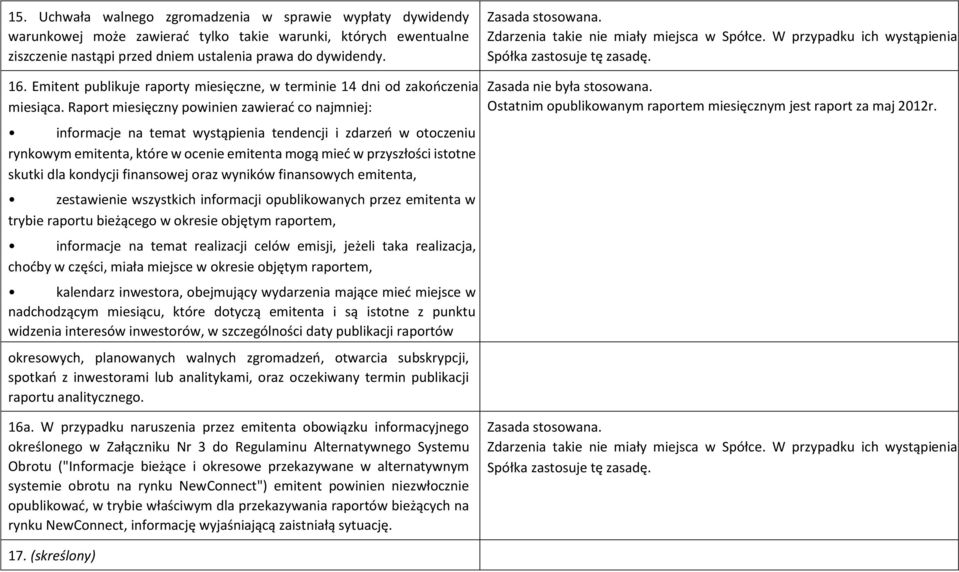 | | |
|---|---|
| 15. Uchwała walnego zgromadzenia w sprawie wypłaty dywidendy warunkowej może zawierać tylko takie warunki, których ewentualne ziszczenie nastąpi przed dniem ustalenia prawa do dywidendy. | Zasada stosowana. Zdarzenia takie nie miały miejsca w Spółce. W przypadku ich wystąpienia Spółka zastosuje tę zasadę. |
| 16. Emitent publikuje raporty miesięczne, w terminie 14 dni od zakończenia miesiąca. Raport miesięczny powinien zawierać co najmniej: • informacje na temat wystąpienia tendencji i zdarzeń w otoczeniu rynkowym emitenta, które w ocenie emitenta mogą mieć w przyszłości istotne skutki dla kondycji finansowej oraz wyników finansowych emitenta, • zestawienie wszystkich informacji opublikowanych przez emitenta w trybie raportu bieżącego w okresie objętym raportem, • informacje na temat realizacji celów emisji, jeżeli taka realizacja, choćby w części, miała miejsce w okresie objętym raportem, • kalendarz inwestora, obejmujący wydarzenia mające mieć miejsce w nadchodzącym miesiącu, które dotyczą emitenta i są istotne z punktu widzenia interesów inwestorów, w szczególności daty publikacji raportów | Zasada nie była stosowana. Ostatnim opublikowanym raportem miesięcznym jest raport za maj 2012r. |
| okresowych, planowanych walnych zgromadzeń, otwarcia subskrypcji, spotkań z inwestorami lub analitykami, oraz oczekiwany termin publikacji raportu analitycznego. | |
| 16a. W przypadku naruszenia przez emitenta obowiązku informacyjnego określonego w Załączniku Nr 3 do Regulaminu Alternatywnego Systemu Obrotu ("Informacje bieżące i okresowe przekazywane w alternatywnym systemie obrotu na rynku NewConnect") emitent powinien niezwłocznie opublikować, w trybie właściwym dla przekazywania raportów bieżących na rynku NewConnect, informację wyjaśniającą zaistniałą sytuację. | Zasada stosowana. Zdarzenia takie nie miały miejsca w Spółce. W przypadku ich wystąpienia Spółka zastosuje tę zasadę. |
| 17. *(skreślony)* | |